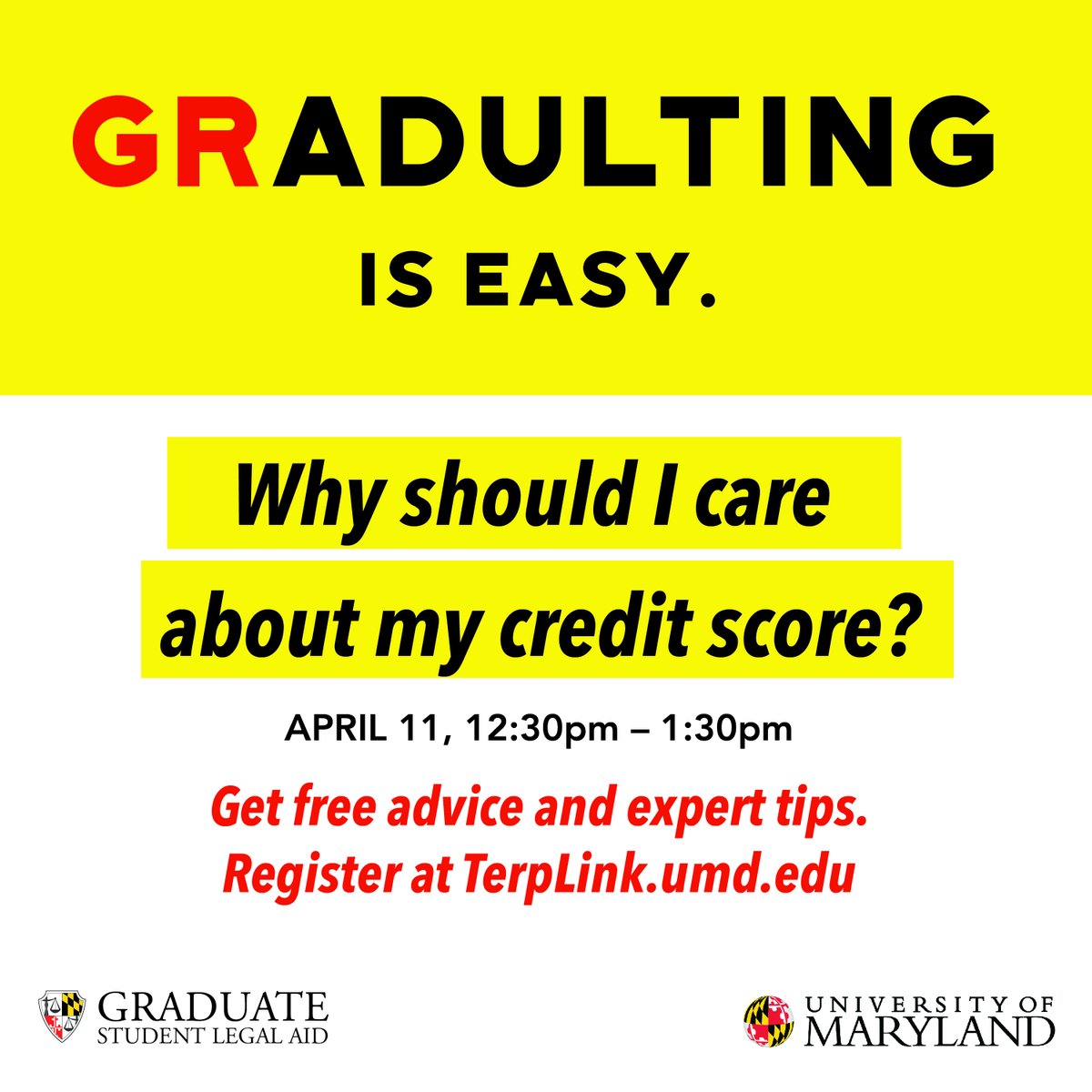 GRADULTING

IS EASY.

Why should I care about my credit score?

APRIL 11, 12:30pm – 1:30pm

Get free advice and expert tips.
Register at TerpLink.umd.edu

GRADUATE
STUDENT LEGAL AID

UNIVERSITY OF
MARYLAND